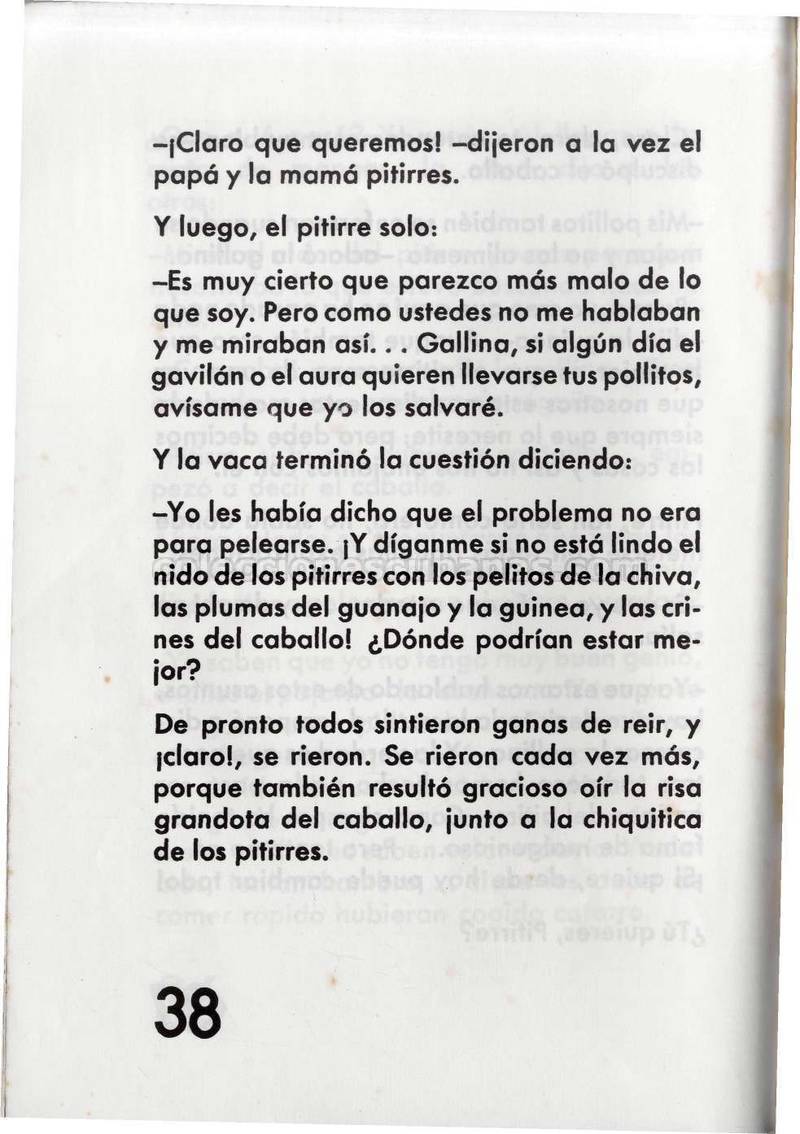 –¡Claro que queremos! –dijeron a la vez el papá y la mamá pitirres.

Y luego, el pitirre solo:

–Es muy cierto que parezco más malo de lo que soy. Pero como ustedes no me hablaban y me miraban así. . . Gallina, si algún día el gavilán o el aura quieren llevarse tus pollitos, avísame que yo los salvaré.

Y la vaca terminó la cuestión diciendo:

–Yo les había dicho que el problema no era para pelearse. ¡Y díganme si no está lindo el nido de los pitirres con los pelitos de la chiva, las plumas del guanajo y la guinea, y las crines del caballo! ¿Dónde podrían estar mejor?

De pronto todos sintieron ganas de reir, y ¡claro!, se rieron. Se rieron cada vez más, porque también resultó gracioso oír la risa grandota del caballo, junto a la chiquitica de los pitirres.

38